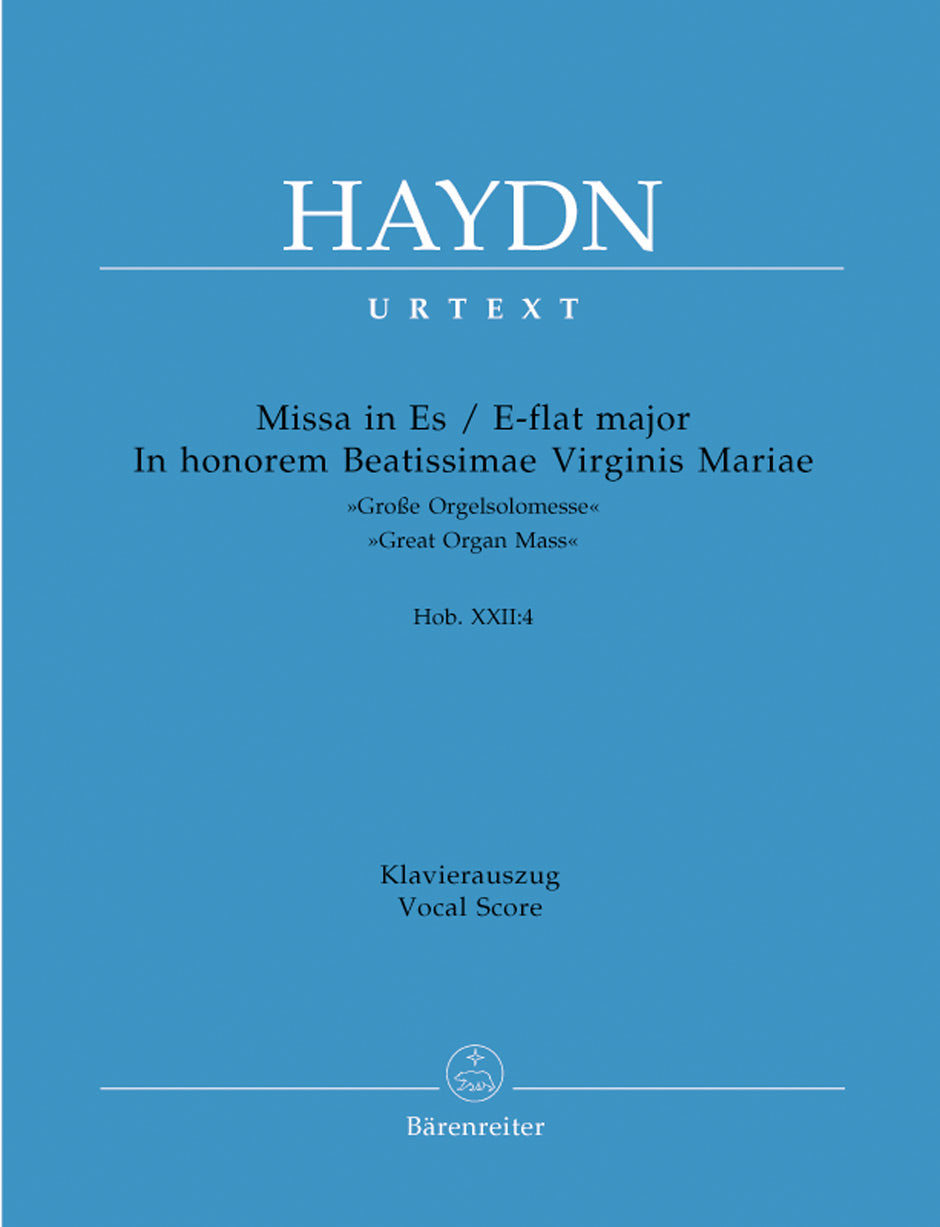 HAYDN

URTEXT

Missa in Es / E-flat major
In honorem Beatissimae Virginis Mariae
»Große Orgelsolomesse«
»Great Organ Mass«

Hob. XXII:4

Klavierauszug
Vocal Score

Bärenreiter